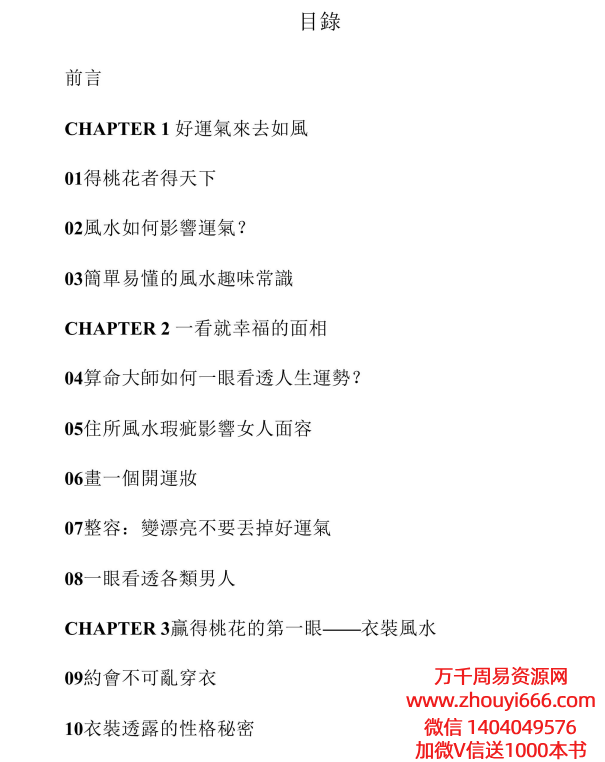 目錄

前言

CHAPTER 1 好運氣來去如風

01得桃花者得天下

02風水如何影響運氣？

03簡單易懂的風水趣味常識

CHAPTER 2 一看就幸福的面相

04算命大師如何一眼看透人生運勢？

05住所風水瑕疵影響女人面容

06畫一個開運妝

07整容：變漂亮不要丟掉好運氣

08一眼看透各類男人

CHAPTER 3贏得桃花的第一眼——衣裝風水

09約會不可亂穿衣

10衣裝透露的性格秘密

万千周易资源网
www.zhouyi666.com
微信 1404049576
加微V信送1000本书